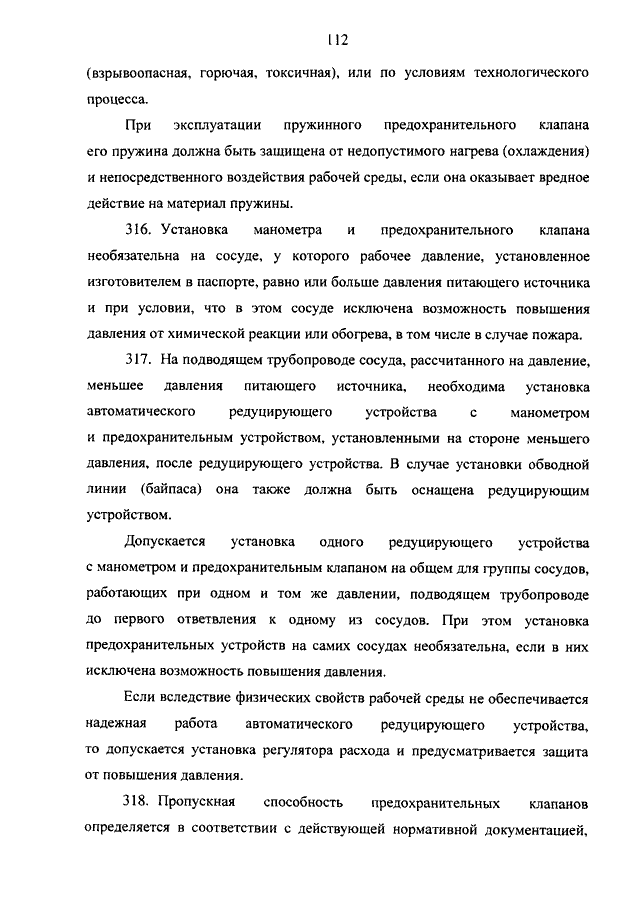 112

(взрывоопасная, горючая, токсичная), или по условиям технологического процесса.

При эксплуатации пружинного предохранительного клапана его пружина должна быть защищена от недопустимого нагрева (охлаждения) и непосредственного воздействия рабочей среды, если она оказывает вредное действие на материал пружины.

316. Установка манометра и предохранительного клапана необязательна на сосуде, у которого рабочее давление, установленное изготовителем в паспорте, равно или больше давления питающего источника и при условии, что в этом сосуде исключена возможность повышения давления от химической реакции или обогрева, в том числе в случае пожара.

317. На подводящем трубопроводе сосуда, рассчитанного на давление, меньшее давления питающего источника, необходима установка автоматического редуцирующего устройства с манометром и предохранительным устройством, установленными на стороне меньшего давления, после редуцирующего устройства. В случае установки обводной линии (байпаса) она также должна быть оснащена редуцирующим устройством.

Допускается установка одного редуцирующего устройства с манометром и предохранительным клапаном на общем для группы сосудов, работающих при одном и том же давлении, подводящем трубопроводе до первого ответвления к одному из сосудов. При этом установка предохранительных устройств на самих сосудах необязательна, если в них исключена возможность повышения давления.

Если вследствие физических свойств рабочей среды не обеспечивается надежная работа автоматического редуцирующего устройства, то допускается установка регулятора расхода и предусматривается защита от повышения давления.

318. Пропускная способность предохранительных клапанов определяется в соответствии с действующей нормативной документацией,